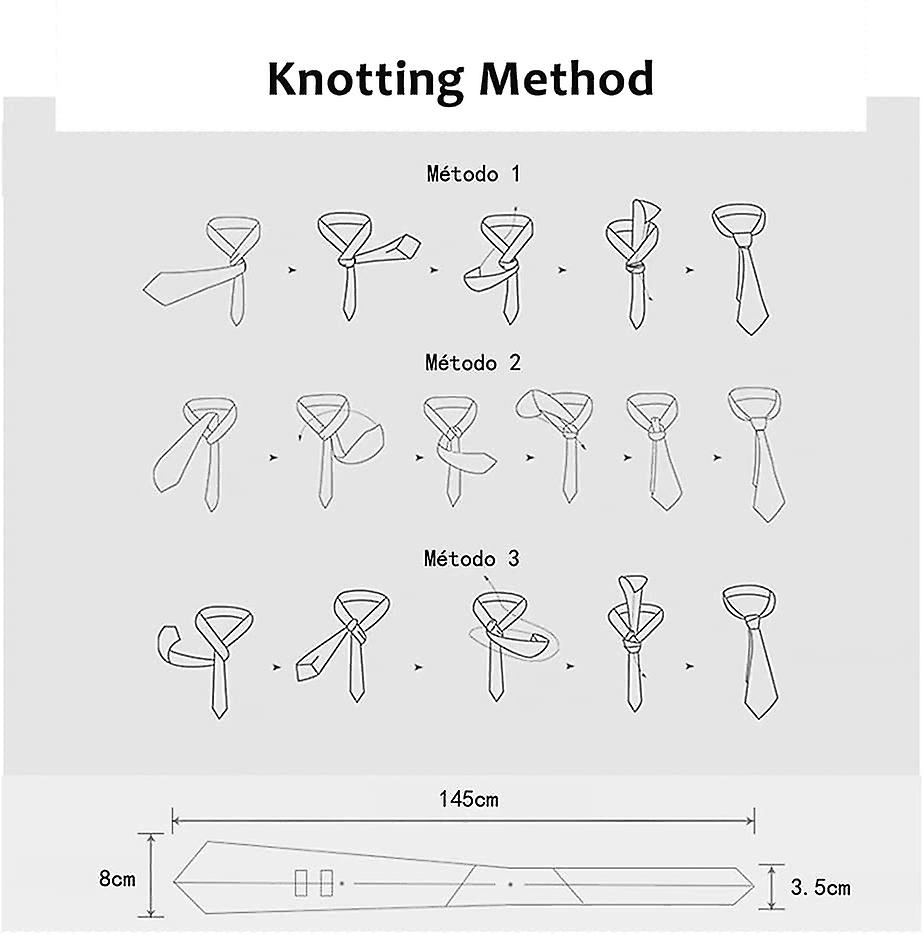 Knotting Method

Método 1

Método 2

Método 3

145cm

8cm

3.5cm